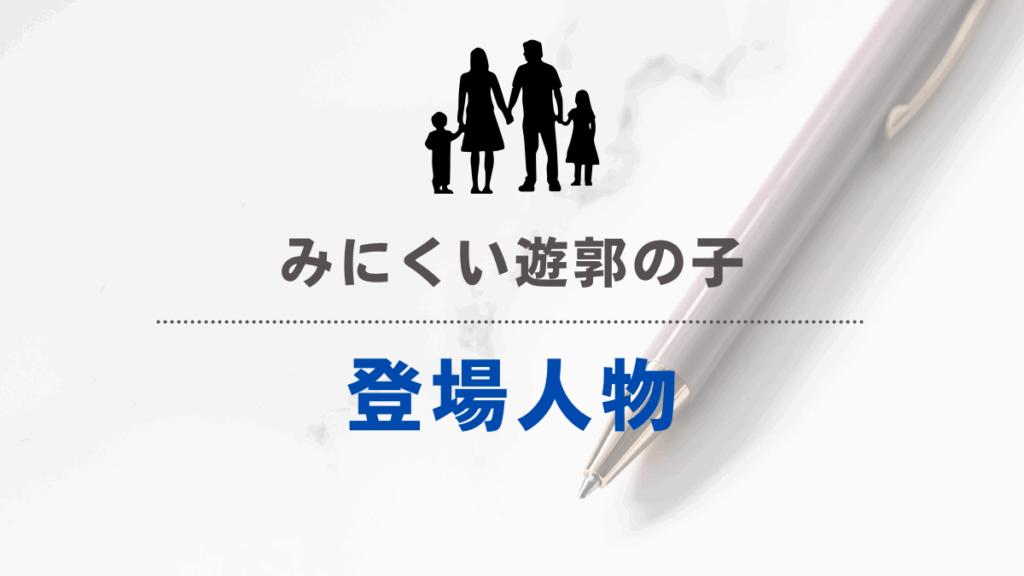 みにくい遊郭の子

登場人物